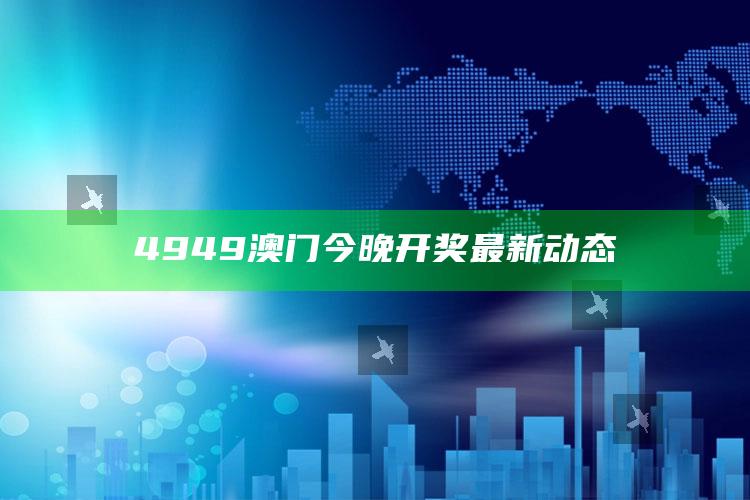 4949澳门今晚开奖最新动态